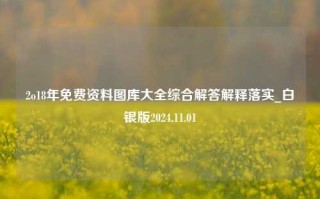 2o18年免费资料图库大全综合解答解释落实_白银版2024.11.01